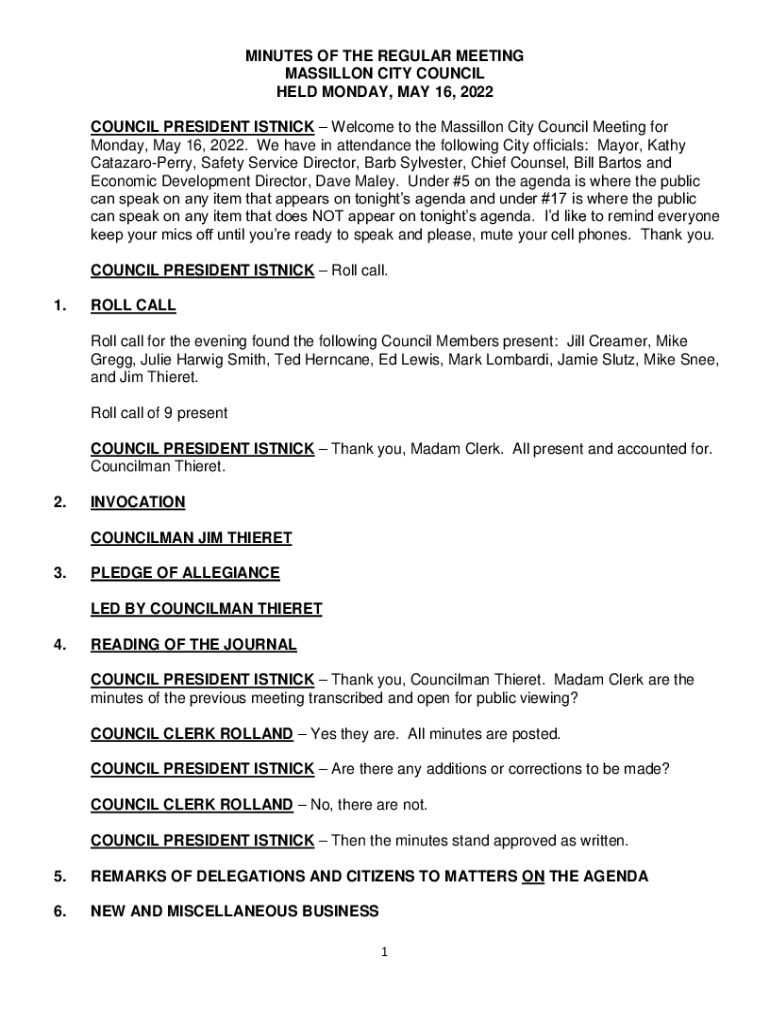 MINUTES OF THE REGULAR MEETING
MASSILLON CITY COUNCIL
HELD MONDAY, MAY 16, 2022

COUNCIL PRESIDENT ISTNICK – Welcome to the Massillon City Council Meeting for Monday, May 16, 2022. We have in attendance the following City officials: Mayor, Kathy Catazaro-Perry, Safety Service Director, Barb Sylvester, Chief Counsel, Bill Bartos and Economic Development Director, Dave Maley. Under #5 on the agenda is where the public can speak on any item that appears on tonight's agenda and under #17 is where the public can speak on any item that does NOT appear on tonight's agenda. I'd like to remind everyone keep your mics off until you're ready to speak and please, mute your cell phones. Thank you.

COUNCIL PRESIDENT ISTNICK – Roll call.

1. ROLL CALL

Roll call for the evening found the following Council Members present: Jill Creamer, Mike Gregg, Julie Harwig Smith, Ted Herncane, Ed Lewis, Mark Lombardi, Jamie Slutz, Mike Snee, and Jim Thieret.

Roll call of 9 present

COUNCIL PRESIDENT ISTNICK – Thank you, Madam Clerk. All present and accounted for. Councilman Thieret.

2. INVOCATION

COUNCILMAN JIM THIERET

3. PLEDGE OF ALLEGIANCE

LED BY COUNCILMAN THIERET

4. READING OF THE JOURNAL

COUNCIL PRESIDENT ISTNICK – Thank you, Councilman Thieret. Madam Clerk are the minutes of the previous meeting transcribed and open for public viewing?

COUNCIL CLERK ROLLAND – Yes they are. All minutes are posted.

COUNCIL PRESIDENT ISTNICK – Are there any additions or corrections to be made?

COUNCIL CLERK ROLLAND – No, there are not.

COUNCIL PRESIDENT ISTNICK – Then the minutes stand approved as written.

5. REMARKS OF DELEGATIONS AND CITIZENS TO MATTERS ON THE AGENDA

6. NEW AND MISCELLANEOUS BUSINESS

1